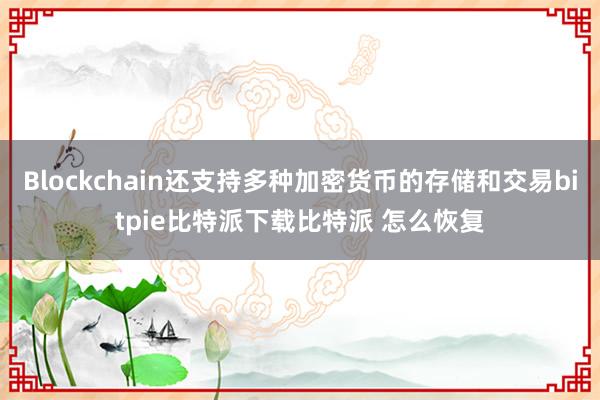 Blockchain还支持多种加密货币的存储和交易bitpie比特派下载比特派 怎么恢复